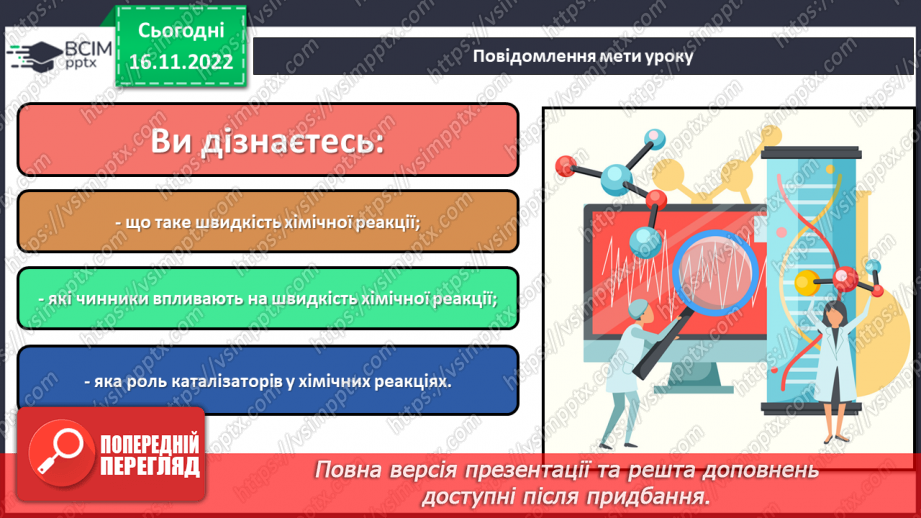 ВСІМ pptx

Сьогодні 16.11.2022

Повідомлення мети уроку

Ви дізнаєтесь:

- що таке швидкість хімічної реакції;

- які чинники впливають на швидкість хімічної реакції;

- яка роль каталізаторів у хімічних реакціях.

ПОПЕРЕДНІЙ ПЕРЕГЛЯД

Повна версія презентації та решта доповнень доступні після придбання.

https://vsimpptx.com